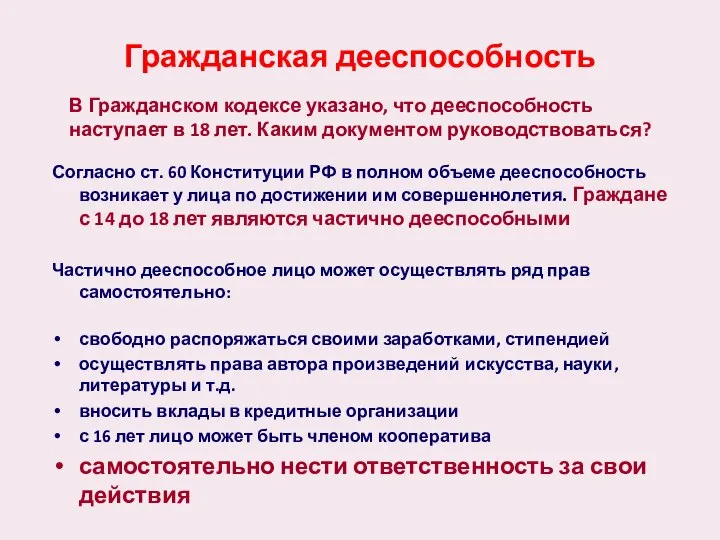 Гражданская дееспособность

В Гражданском кодексе указано, что дееспособность наступает в 18 лет. Каким документом руководствоваться?

Согласно ст. 60 Конституции РФ в полном объеме дееспособность возникает у лица по достижении им совершеннолетия. Граждане с 14 до 18 лет являются частично дееспособными

Частично дееспособное лицо может осуществлять ряд прав самостоятельно:

• свободно распоряжаться своими заработками, стипендией
• осуществлять права автора произведений искусства, науки, литературы и т.д.
• вносить вклады в кредитные организации
• с 16 лет лицо может быть членом кооператива
• самостоятельно нести ответственность за свои действия